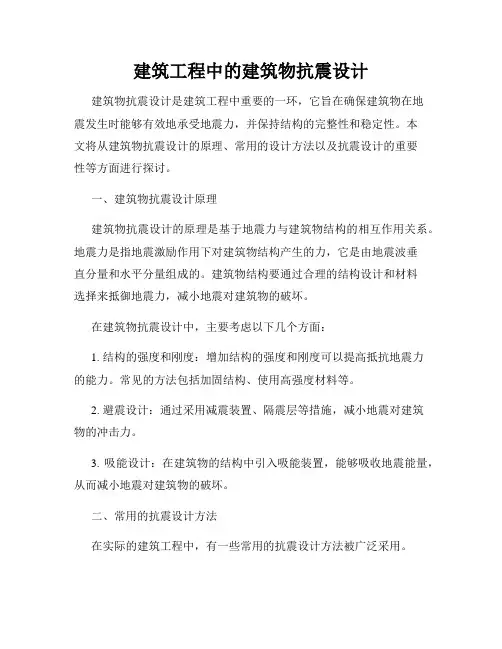 建筑工程中的建筑物抗震设计

建筑物抗震设计是建筑工程中重要的一环，它旨在确保建筑物在地震发生时能够有效地承受地震力，并保持结构的完整性和稳定性。本文将从建筑物抗震设计的原理、常用的设计方法以及抗震设计的重要性等方面进行探讨。

一、建筑物抗震设计原理

建筑物抗震设计的原理是基于地震力与建筑物结构的相互作用关系。地震力是指地震激励作用下对建筑物结构产生的力，它是由地震波垂直分量和水平分量组成的。建筑物结构要通过合理的结构设计和材料选择来抵御地震力，减小地震对建筑物的破坏。

在建筑物抗震设计中，主要考虑以下几个方面：

1. 结构的强度和刚度：增加结构的强度和刚度可以提高抵抗地震力的能力。常见的方法包括加固结构、使用高强度材料等。

2. 避震设计：通过采用减震装置、隔震层等措施，减小地震对建筑物的冲击力。

3. 吸能设计：在建筑物的结构中引入吸能装置，能够吸收地震能量，从而减小地震对建筑物的破坏。

二、常用的抗震设计方法

在实际的建筑工程中，有一些常用的抗震设计方法被广泛采用。